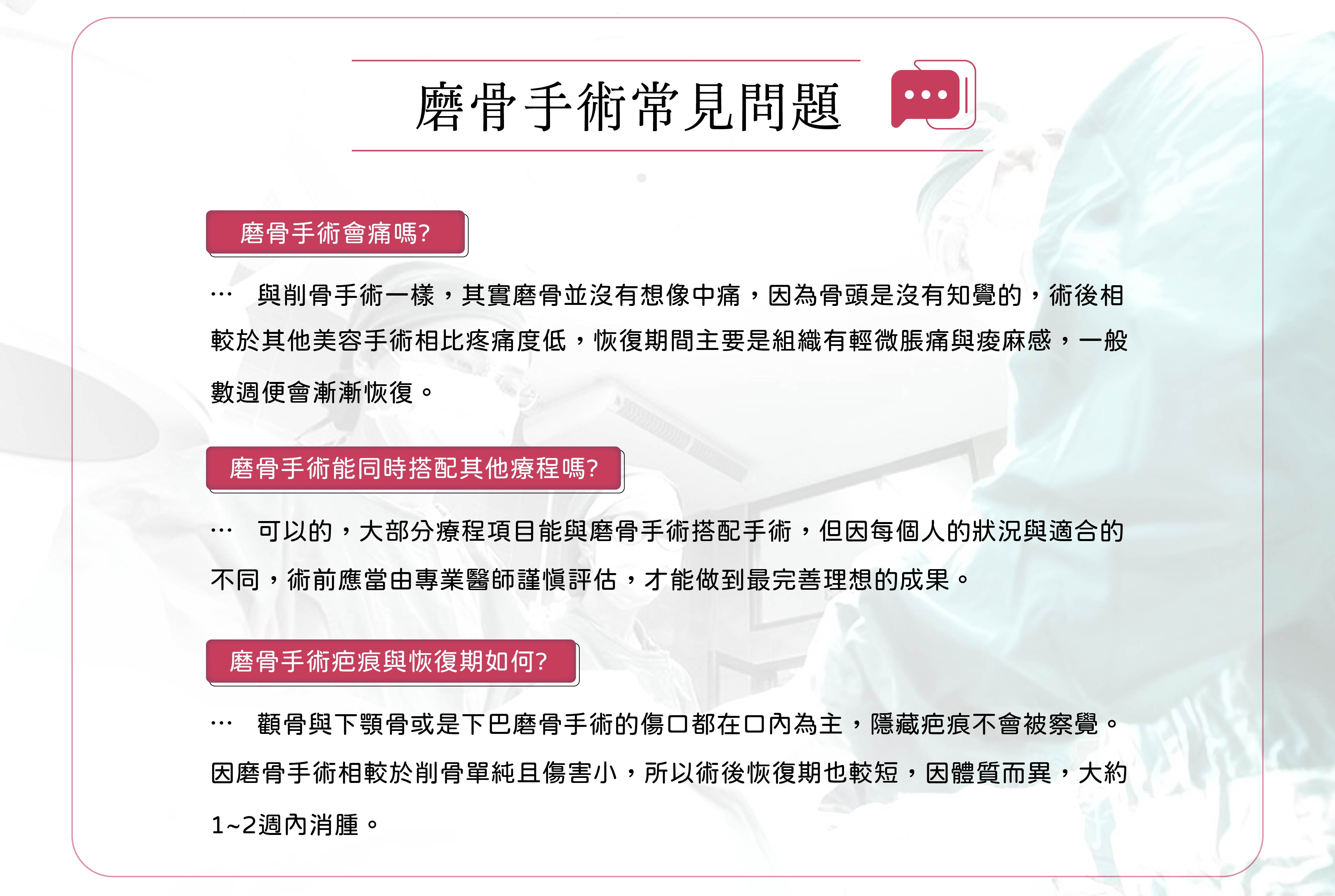 磨骨手術常見問題

磨骨手術會痛嗎?

… 與削骨手術一樣，其實磨骨並沒有想像中痛，因為骨頭是沒有知覺的，術後相較於其他美容手術相比疼痛度低，恢復期間主要是組織有輕微脹痛與痠麻感，一般數週便會漸漸恢復。

磨骨手術能同時搭配其他療程嗎?

… 可以的，大部分療程項目能與磨骨手術搭配手術，但因每個人的狀況與適合的不同，術前應當由專業醫師謹慎評估，才能做到最完善理想的成果。

磨骨手術疤痕與恢復期如何?

… 顴骨與下顎骨或是下巴磨骨手術的傷口都在口內為主，隱藏疤痕不會被察覺。因磨骨手術相較於削骨單純且傷害小，所以術後恢復期也較短，因體質而異，大約1~2週內消腫。